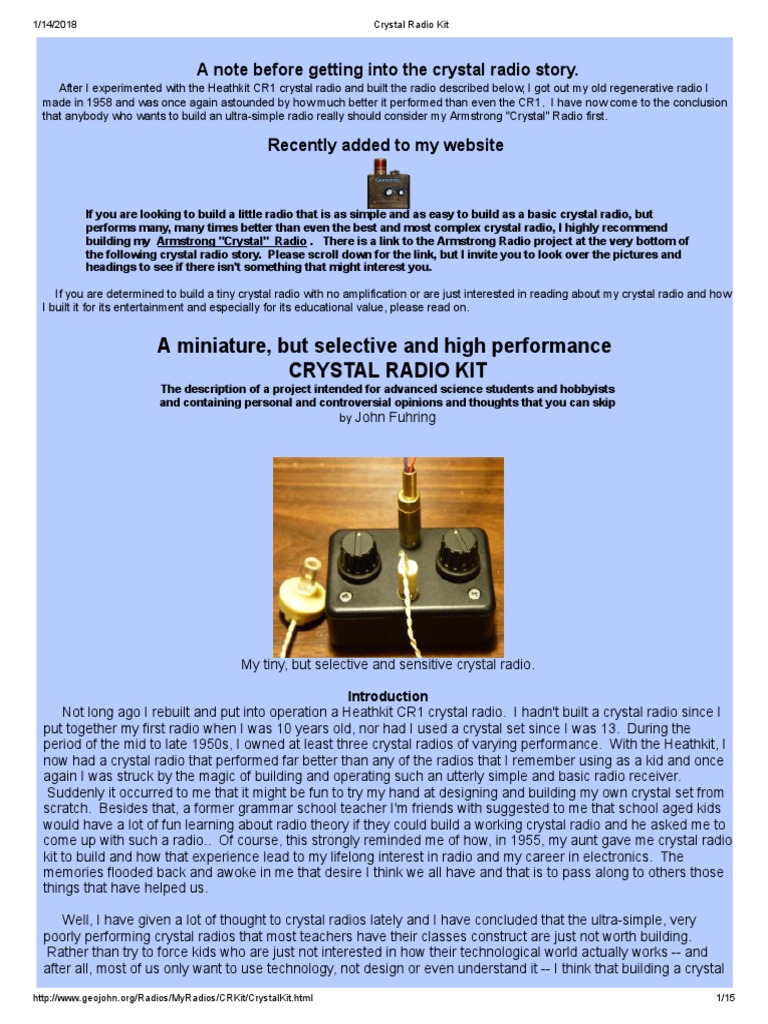 1/14/2018 Crystal Radio Kit

A note before getting into the crystal radio story.

After I experimented with the Heathkit CR1 crystal radio and built the radio described below, I got out my old regenerative radio I made in 1958 and was once again astounded by how much better it performed than even the CR1. I have now come to the conclusion that anybody who wants to build an ultra-simple radio really should consider my Armstrong "Crystal" Radio first.

Recently added to my website

If you are looking to build a little radio that is as simple and as easy to build as a basic crystal radio, but performs many, many times better than even the best and most complex crystal radio, I highly recommend building my Armstrong "Crystal" Radio . There is a link to the Armstrong Radio project at the very bottom of the following crystal radio story. Please scroll down for the link, but I invite you to look over the pictures and headings to see if there isn't something that might interest you.

If you are determined to build a tiny crystal radio with no amplification or are just interested in reading about my crystal radio and how I built it for its entertainment and especially for its educational value, please read on.

A miniature, but selective and high performance
CRYSTAL RADIO KIT

The description of a project intended for advanced science students and hobbyists and containing personal and controversial opinions and thoughts that you can skip
by John Fuhring

My tiny, but selective and sensitive crystal radio.

Introduction

Not long ago I rebuilt and put into operation a Heathkit CR1 crystal radio. I hadn't built a crystal radio since I put together my first radio when I was 10 years old, nor had I used a crystal set since I was 13. During the period of the mid to late 1950s, I owned at least three crystal radios of varying performance. With the Heathkit, I now had a crystal radio that performed far better than any of the radios that I remember using as a kid and once again I was struck by the magic of building and operating such an utterly simple and basic radio receiver. Suddenly it occurred to me that it might be fun to try my hand at designing and building my own crystal set from scratch. Besides that, a former grammar school teacher I'm friends with suggested to me that school aged kids would have a lot of fun learning about radio theory if they could build a working crystal radio and he asked me to come up with such a radio.. Of course, this strongly reminded me of how, in 1955, my aunt gave me crystal radio kit to build and how that experience lead to my lifelong interest in radio and my career in electronics. The memories flooded back and awoke in me that desire I think we all have and that is to pass along to others those things that have helped us.

Well, I have given a lot of thought to crystal radios lately and I have concluded that the ultra-simple, very poorly performing crystal radios that most teachers have their classes construct are just not worth building. Rather than try to force kids who are just not interested in how their technological world actually works -- and after all, most of us only want to use technology, not design or even understand it -- I think that building a crystal

http://www.geojohn.org/Radios/MyRadios/CRKit/CrystalKit.html 1/15